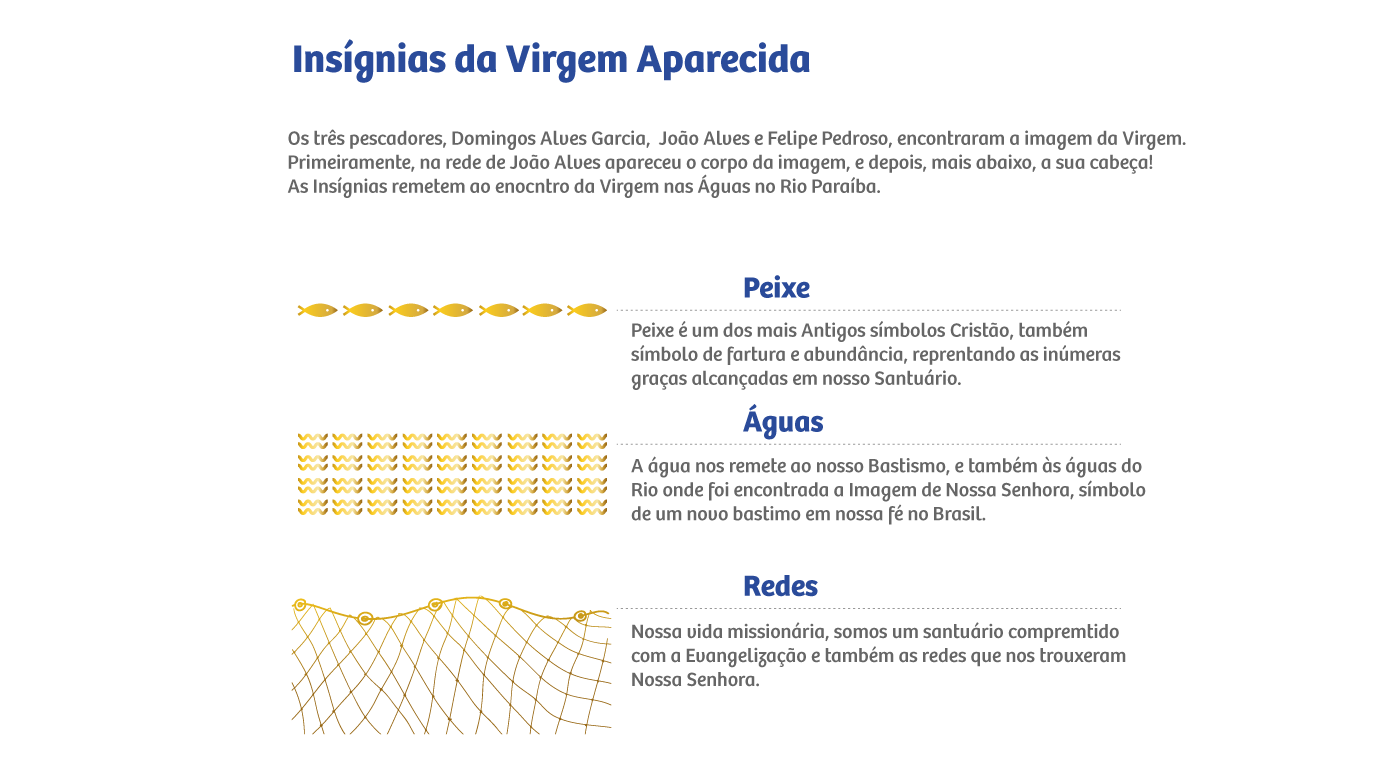 Insígnias da Virgem Aparecida

Os três pescadores, Domingos Alves Garcia,  João Alves e Felipe Pedroso, encontraram a imagem da Virgem. Primeiramente, na rede de João Alves apareceu o corpo da imagem, e depois, mais abaixo, a sua cabeça! As Insígnias remetem ao enocntro da Virgem nas Águas no Rio Paraíba.

Peixe

Peixe é um dos mais Antigos símbolos Cristão, também símbolo de fartura e abundância, reprentando as inúmeras graças alcançadas em nosso Santuário.

Águas

A água nos remete ao nosso Bastismo, e também às águas do Rio onde foi encontrada a Imagem de Nossa Senhora, símbolo de um novo bastimo em nossa fé no Brasil.

Redes

Nossa vida missionária, somos um santuário compremtido com a Evangelização e também as redes que nos trouxeram Nossa Senhora.